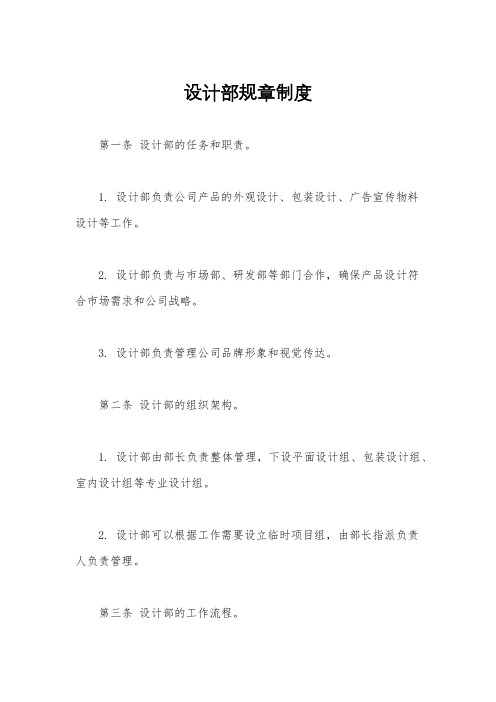 设计部规章制度

第一条 设计部的任务和职责。

1. 设计部负责公司产品的外观设计、包装设计、广告宣传物料设计等工作。

2. 设计部负责与市场部、研发部等部门合作，确保产品设计符合市场需求和公司战略。

3. 设计部负责管理公司品牌形象和视觉传达。

第二条 设计部的组织架构。

1. 设计部由部长负责整体管理，下设平面设计组、包装设计组、室内设计组等专业设计组。

2. 设计部可以根据工作需要设立临时项目组，由部长指派负责人负责管理。

第三条 设计部的工作流程。